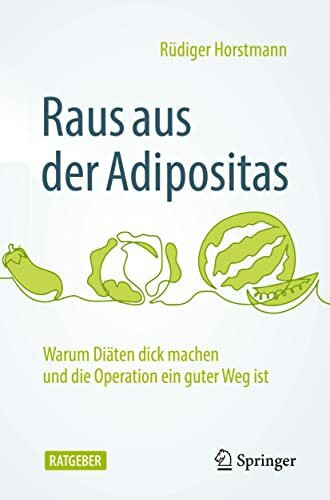 Rüdiger Horstmann

Raus aus der Adipositas

Warum Diäten dick machen und die Operation ein guter Weg ist

RATGEBER

Springer